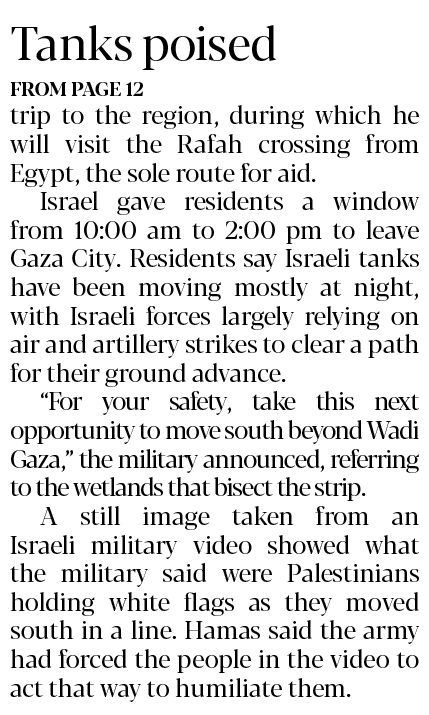 Tanks poised

FROM PAGE 12

trip to the region, during which he will visit the Rafah crossing from Egypt, the sole route for aid.

Israel gave residents a window from 10:00 am to 2:00 pm to leave Gaza City. Residents say Israeli tanks have been moving mostly at night, with Israeli forces largely relying on air and artillery strikes to clear a path for their ground advance.

“For your safety, take this next opportunity to move south beyond Wadi Gaza,” the military announced, referring to the wetlands that bisect the strip.

A still image taken from an Israeli military video showed what the military said were Palestinians holding white flags as they moved south in a line. Hamas said the army had forced the people in the video to act that way to humiliate them.